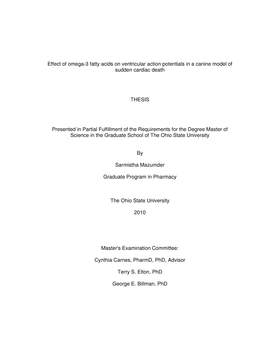 Effect of omega-3 fatty acids on ventricular action potentials in a canine model of sudden cardiac death

THESIS

Presented in Partial Fulfillment of the Requirements for the Degree Master of Science in the Graduate School of The Ohio State University

By

Sarmistha Mazumder

Graduate Program in Pharmacy

The Ohio State University

2010

Master's Examination Committee:

Cynthia Carnes, PharmD, PhD, Advisor

Terry S. Elton, PhD

George E. Billman, PhD